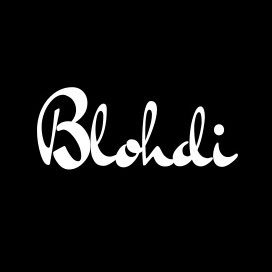 Blohdi